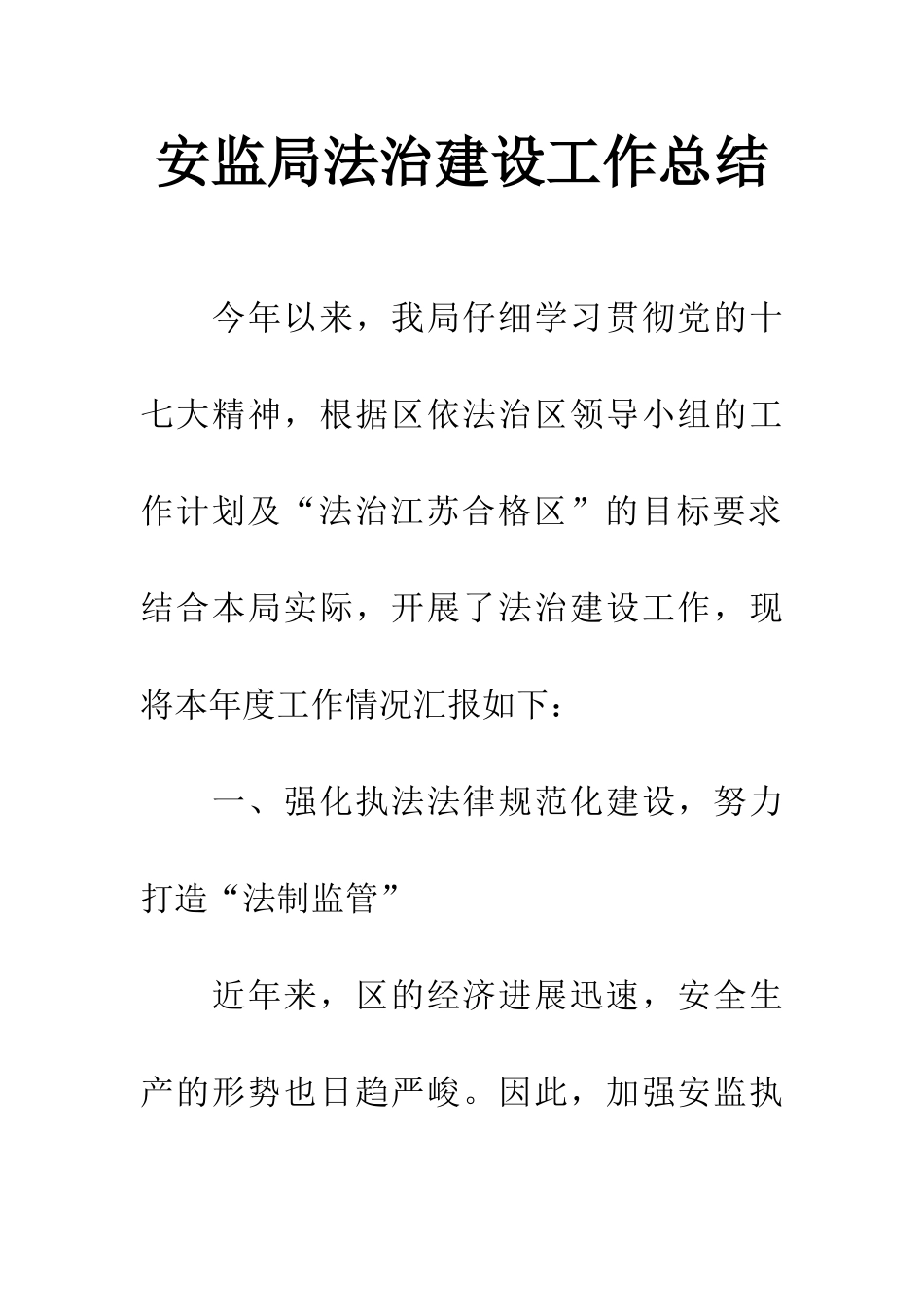 安监局法治建设工作总结

今年以来，我局仔细学习贯彻党的十七大精神，根据区依法治区领导小组的工作计划及“法治江苏合格区”的目标要求结合本局实际，开展了法治建设工作，现将本年度工作情况汇报如下：

一、强化执法法律规范化建设，努力打造“法制监管”

近年来，区的经济进展迅速，安全生产的形势也日趋严峻。因此，加强安监执